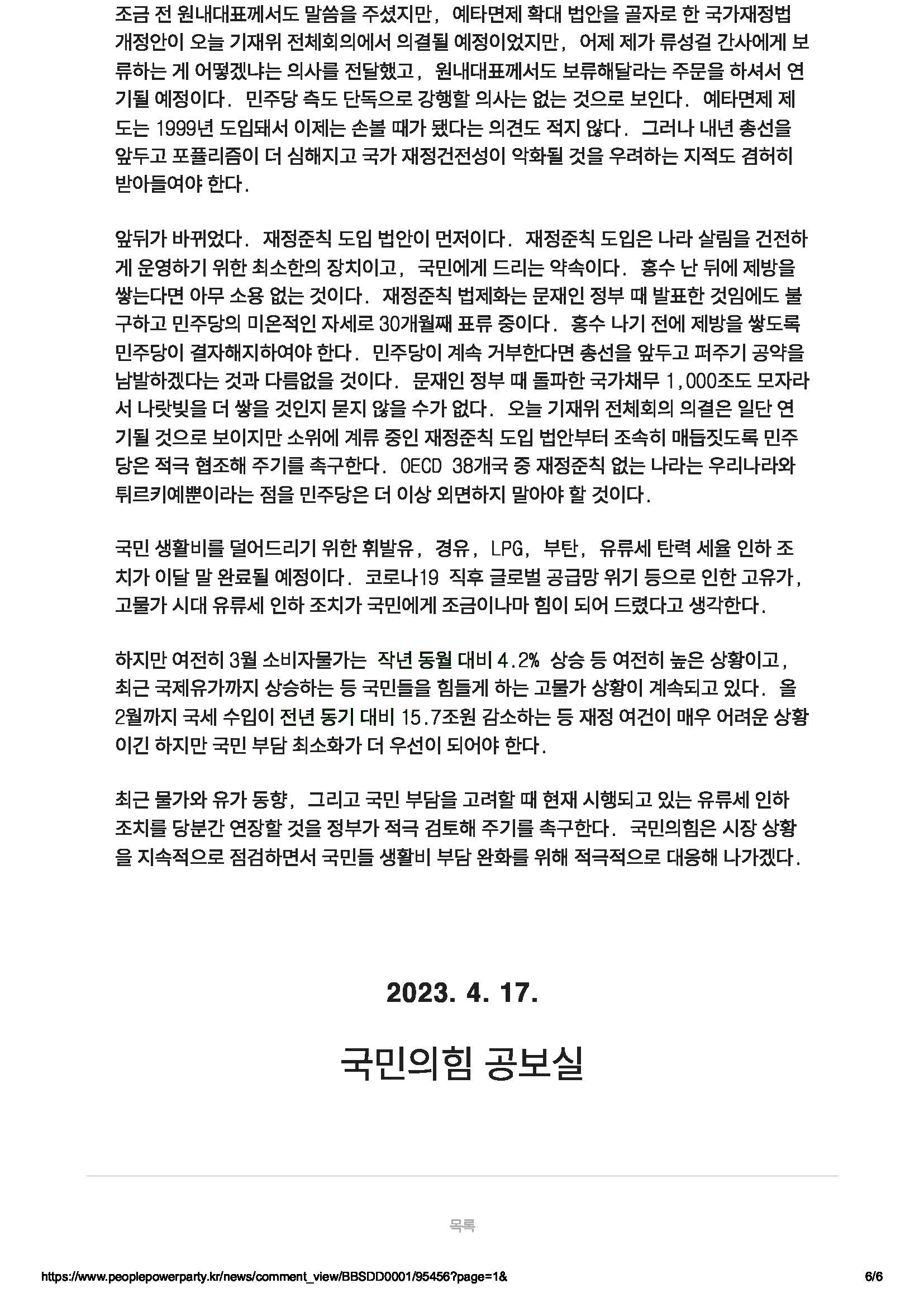 조금 전 원내대표께서도 말씀을 주셨지만, 예타면제 확대 법안을 골자로 한 국가재정법 개정안이 오늘 기재위 전체회의에서 의결될 예정이었지만, 어제 제가 류성걸 간사에게 보류하는 게 어떻겠냐는 의사를 전달했고, 원내대표께서도 보류해달라는 주문을 하셔서 연기될 예정이다. 민주당 측도 단독으로 강행할 의사는 없는 것으로 보인다. 예타면제 제도는 1999년 도입돼서 이제는 손볼 때가 됐다는 의견도 적지 않다. 그러나 내년 총선을 앞두고 포퓰리즘이 더 심해지고 국가 재정건전성이 악화될 것을 우려하는 지적도 겸허히 받아들여야 한다.

앞뒤가 바뀌었다. 재정준칙 도입 법안이 먼저이다. 재정준칙 도입은 나라 살림을 건전하게 운영하기 위한 최소한의 장치이고, 국민에게 드리는 약속이다. 홍수 난 뒤에 제방을 쌓는다면 아무 소용 없는 것이다. 재정준칙 법제화는 문재인 정부 때 발표한 것임에도 불구하고 민주당의 미온적인 자세로 30개월째 표류 중이다. 홍수 나기 전에 제방을 쌓도록 민주당이 결자해지하여야 한다. 민주당이 계속 거부한다면 총선을 앞두고 퍼주기 공약을 남발하겠다는 것과 다름없을 것이다. 문재인 정부 때 돌파한 국가채무 1,000조도 모자라서 나랏빚을 더 쌓을 것인지 묻지 않을 수가 없다. 오늘 기재위 전체회의 의결은 일단 연기될 것으로 보이지만 소위에 계류 중인 재정준칙 도입 법안부터 조속히 매듭짓도록 민주당은 적극 협조해 주기를 촉구한다. OECD 38개국 중 재정준칙 없는 나라는 우리나라와 튀르키예뿐이라는 점을 민주당은 더 이상 외면하지 말아야 할 것이다.

국민 생활비를 덜어드리기 위한 휘발유, 경유, LPG, 부탄, 유류세 탄력 세율 인하 조치가 이달 말 완료될 예정이다. 코로나19 직후 글로벌 공급망 위기 등으로 인한 고유가, 고물가 시대 유류세 인하 조치가 국민에게 조금이나마 힘이 되어 드렸다고 생각한다.

하지만 여전히 3월 소비자물가는 작년 동월 대비 4.2% 상승 등 여전히 높은 상황이고, 최근 국제유가까지 상승하는 등 국민들을 힘들게 하는 고물가 상황이 계속되고 있다. 올 2월까지 국세 수입이 전년 동기 대비 15.7조원 감소하는 등 재정 여건이 매우 어려운 상황이긴 하지만 국민 부담 최소화가 더 우선이 되어야 한다.

최근 물가와 유가 동향, 그리고 국민 부담을 고려할 때 현재 시행되고 있는 유류세 인하 조치를 당분간 연장할 것을 정부가 적극 검토해 주기를 촉구한다. 국민의힘은 시장 상황을 지속적으로 점검하면서 국민들 생활비 부담 완화를 위해 적극적으로 대응해 나가겠다.

2023. 4. 17.

국민의힘 공보실

목록

https://www.peoplepowerparty.kr/news/comment_view/BBSDD0001/95456?page=1&

6/6